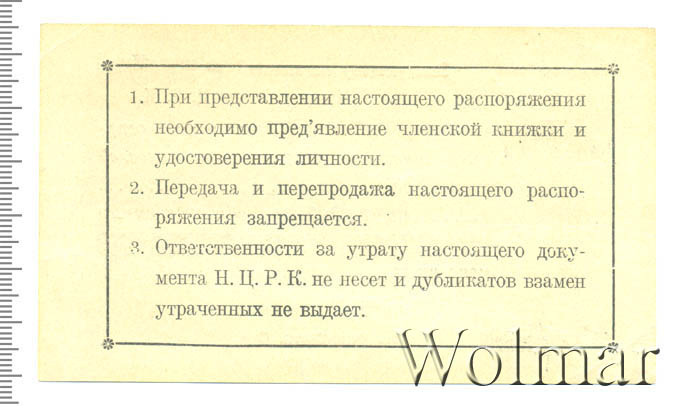 1. При представлении настоящего распоряжения необходимо пред'явление членской книжки и удостоверения личности.

2. Передача и перепродажа настоящего распоряжения запрещается.

3. Ответственности за утрату настоящего документа Н. Ц. Р. К. не несет и дубликатов взамен утраченных не выдает.

Wolmar